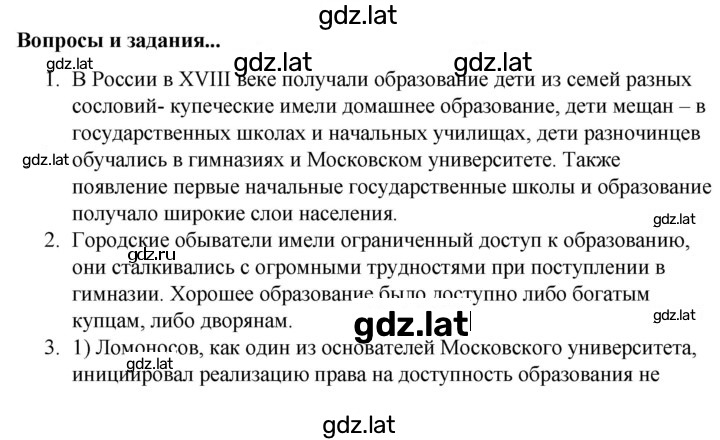 gdz.lat

**Вопросы и задания...**

gdz.lat gdz.lat gdz.lat

1. В России в XVIII веке получали образование дети из семей разных сословий- купеческие имели домашнее образование, дети мещан – в государственных школах и начальных училищах, дети разночинцев обучались в гимназиях и Московском университете. Также появление первые начальные государственные школы и образование получало широкие слои населения.

gdz.lat gdz.lat

2. Городские обыватели имели ограниченный доступ к образованию, они сталкивались с огромными трудностями при поступлении в гимназии. Хорошее образование было доступно либо богатым купцам, либо дворянам.

gdz.ru gdz.lat gdz.lat

3. 1) Ломоносов, как один из основателей Московского университета, инициировал реализацию права на доступность образования не

gdz.lat

gdz.lat